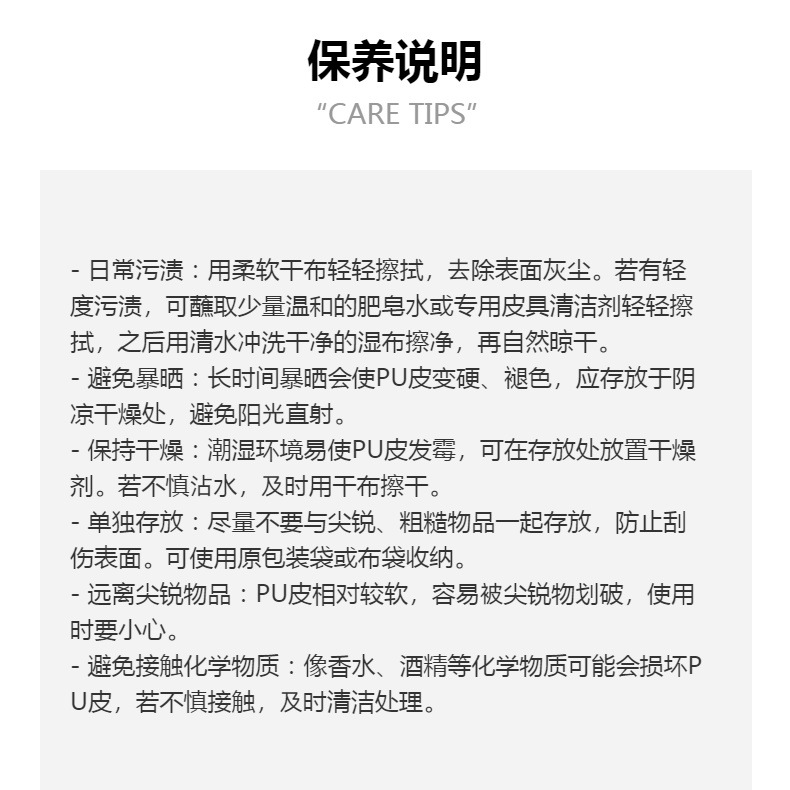 保养说明
“CARE TIPS”

- 日常污渍：用柔软干布轻轻擦拭，去除表面灰尘。若有轻度污渍，可蘸取少量温和的肥皂水或专用皮具清洁剂轻轻擦拭，之后用清水冲洗干净的湿布擦净，再自然晾干。
- 避免暴晒：长时间暴晒会使PU皮变硬、褪色，应存放于阴凉干燥处，避免阳光直射。
- 保持干燥：潮湿环境易使PU皮发霉，可在存放处放置干燥剂。若不慎沾水，及时用干布擦干。
- 单独存放：尽量不要与尖锐、粗糙物品一起存放，防止刮伤表面。可使用原包装袋或布袋收纳。
- 远离尖锐物品：PU皮相对较软，容易被尖锐物划破，使用时要小心。
- 避免接触化学物质：像香水、酒精等化学物质可能会损坏PU皮，若不慎接触，及时清洁处理。